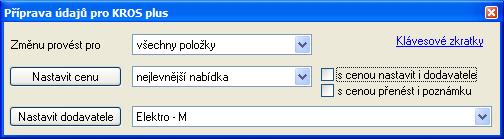 Příprava údajů pro KROS plus

Změnu provést pro
všechny položky
Klávesové zkratky

Nastavit cenu
nejlevnější nabídka
s cenou nastavit i dodavatele
s cenou přenést i poznámku

Nastavit dodavatele
Elektro - M